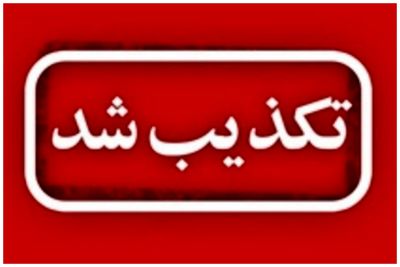 تکذیب شد